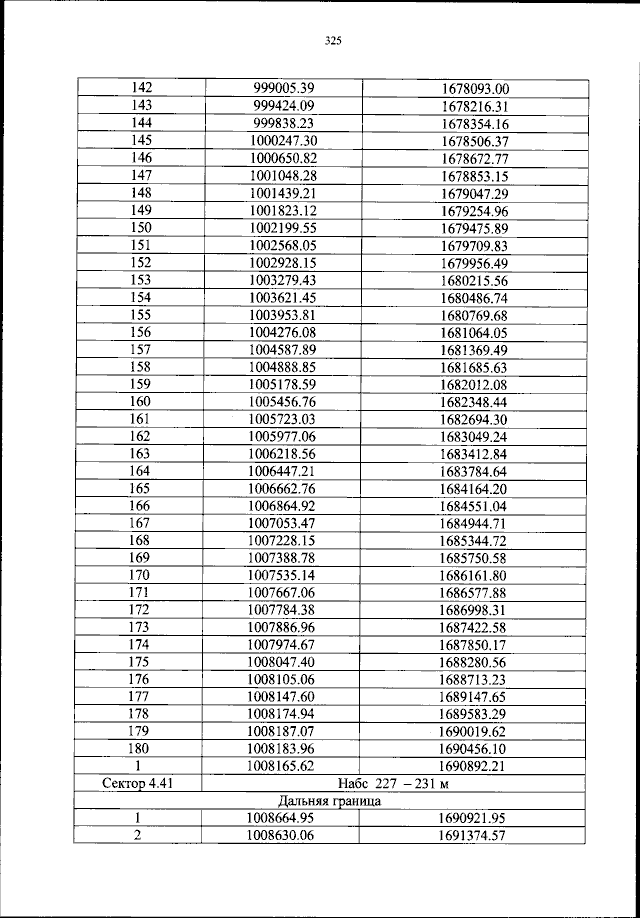 325

| 142 | 999005.39 | 1678093.00 |
|---|---|---|
| 143 | 999424.09 | 1678216.31 |
| 144 | 999838.23 | 1678354.16 |
| 145 | 1000247.30 | 1678506.37 |
| 146 | 1000650.82 | 1678672.77 |
| 147 | 1001048.28 | 1678853.15 |
| 148 | 1001439.21 | 1679047.29 |
| 149 | 1001823.12 | 1679254.96 |
| 150 | 1002199.55 | 1679475.89 |
| 151 | 1002568.05 | 1679709.83 |
| 152 | 1002928.15 | 1679956.49 |
| 153 | 1003279.43 | 1680215.56 |
| 154 | 1003621.45 | 1680486.74 |
| 155 | 1003953.81 | 1680769.68 |
| 156 | 1004276.08 | 1681064.05 |
| 157 | 1004587.89 | 1681369.49 |
| 158 | 1004888.85 | 1681685.63 |
| 159 | 1005178.59 | 1682012.08 |
| 160 | 1005456.76 | 1682348.44 |
| 161 | 1005723.03 | 1682694.30 |
| 162 | 1005977.06 | 1683049.24 |
| 163 | 1006218.56 | 1683412.84 |
| 164 | 1006447.21 | 1683784.64 |
| 165 | 1006662.76 | 1684164.20 |
| 166 | 1006864.92 | 1684551.04 |
| 167 | 1007053.47 | 1684944.71 |
| 168 | 1007228.15 | 1685344.72 |
| 169 | 1007388.78 | 1685750.58 |
| 170 | 1007535.14 | 1686161.80 |
| 171 | 1007667.06 | 1686577.88 |
| 172 | 1007784.38 | 1686998.31 |
| 173 | 1007886.96 | 1687422.58 |
| 174 | 1007974.67 | 1687850.17 |
| 175 | 1008047.40 | 1688280.56 |
| 176 | 1008105.06 | 1688713.23 |
| 177 | 1008147.60 | 1689147.65 |
| 178 | 1008174.94 | 1689583.29 |
| 179 | 1008187.07 | 1690019.62 |
| 180 | 1008183.96 | 1690456.10 |
| 1 | 1008165.62 | 1690892.21 |
| Сектор 4.41 | Набс 227 – 231 м | |
| Дальняя граница | | |
| 1 | 1008664.95 | 1690921.95 |
| 2 | 1008630.06 | 1691374.57 |